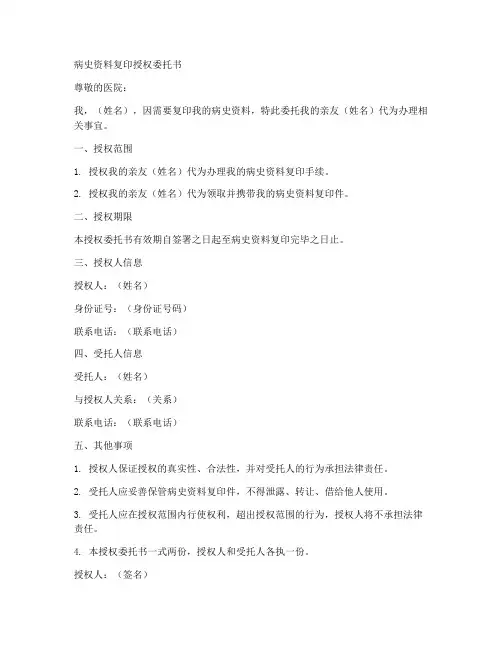 病史资料复印授权委托书

尊敬的医院：

我，（姓名），因需要复印我的病史资料，特此委托我的亲友（姓名）代为办理相关事宜。

一、授权范围

1. 授权我的亲友（姓名）代为办理我的病史资料复印手续。

2. 授权我的亲友（姓名）代为领取并携带我的病史资料复印件。

二、授权期限

本授权委托书有效期自签署之日起至病史资料复印完毕之日止。

三、授权人信息

授权人：（姓名）

身份证号：（身份证号码）

联系电话：（联系电话）

四、受托人信息

受托人：（姓名）

与授权人关系：（关系）

联系电话：（联系电话）

五、其他事项

1. 授权人保证授权的真实性、合法性，并对受托人的行为承担法律责任。

2. 受托人应妥善保管病史资料复印件，不得泄露、转让、借给他人使用。

3. 受托人应在授权范围内行使权利，超出授权范围的行为，授权人将不承担法律责任。

4. 本授权委托书一式两份，授权人和受托人各执一份。

授权人：（签名）